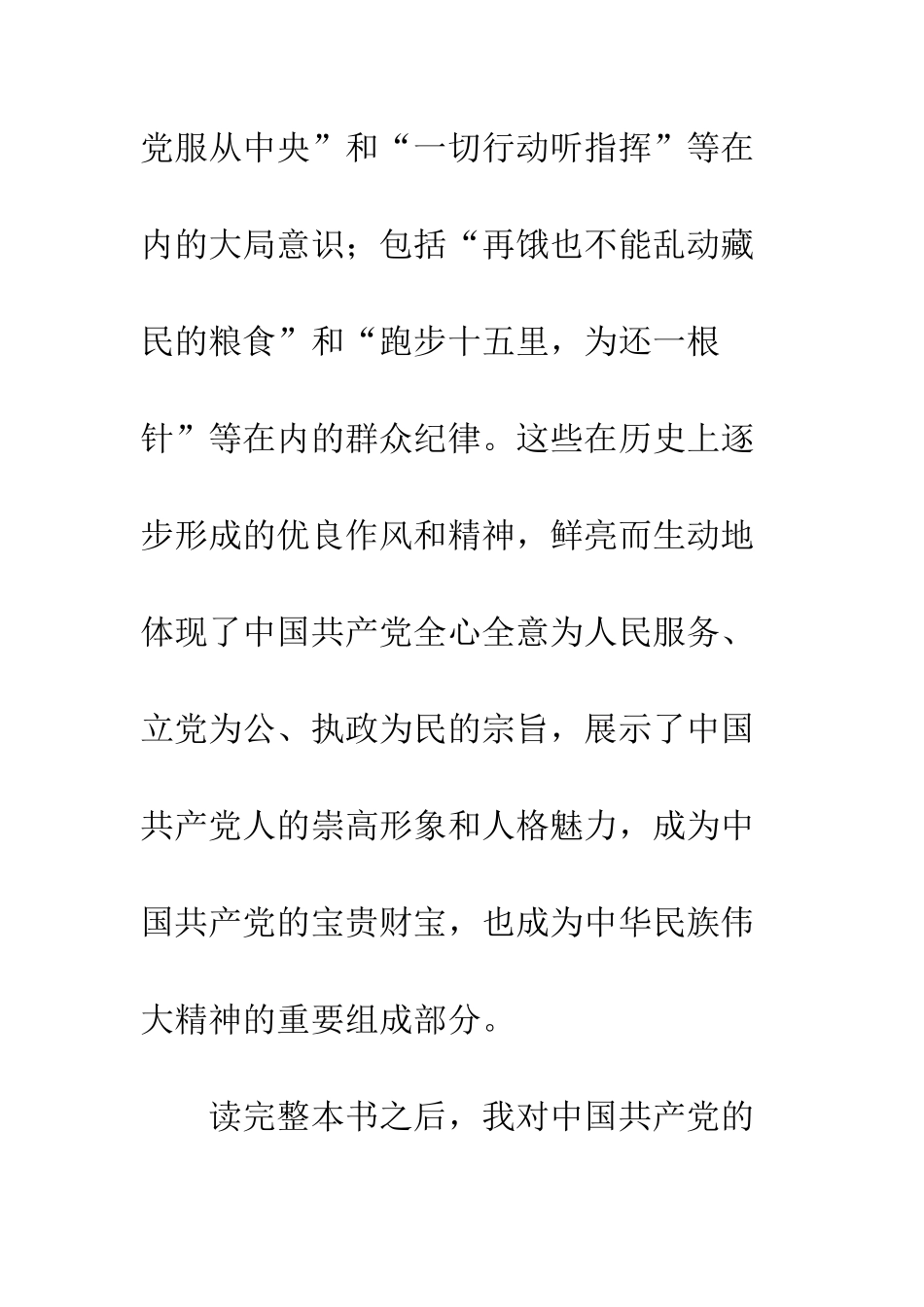 党服从中央”和“一切行动听指挥”等在内的大局意识；包括“再饿也不能乱动藏民的粮食”和“跑步十五里，为还一根针”等在内的群众纪律。这些在历史上逐步形成的优良作风和精神，鲜亮而生动地体现了中国共产党全心全意为人民服务、立党为公、执政为民的宗旨，展示了中国共产党人的崇高形象和人格魅力，成为中国共产党的宝贵财宝，也成为中华民族伟大精神的重要组成部分。

读完整本书之后，我对中国共产党的